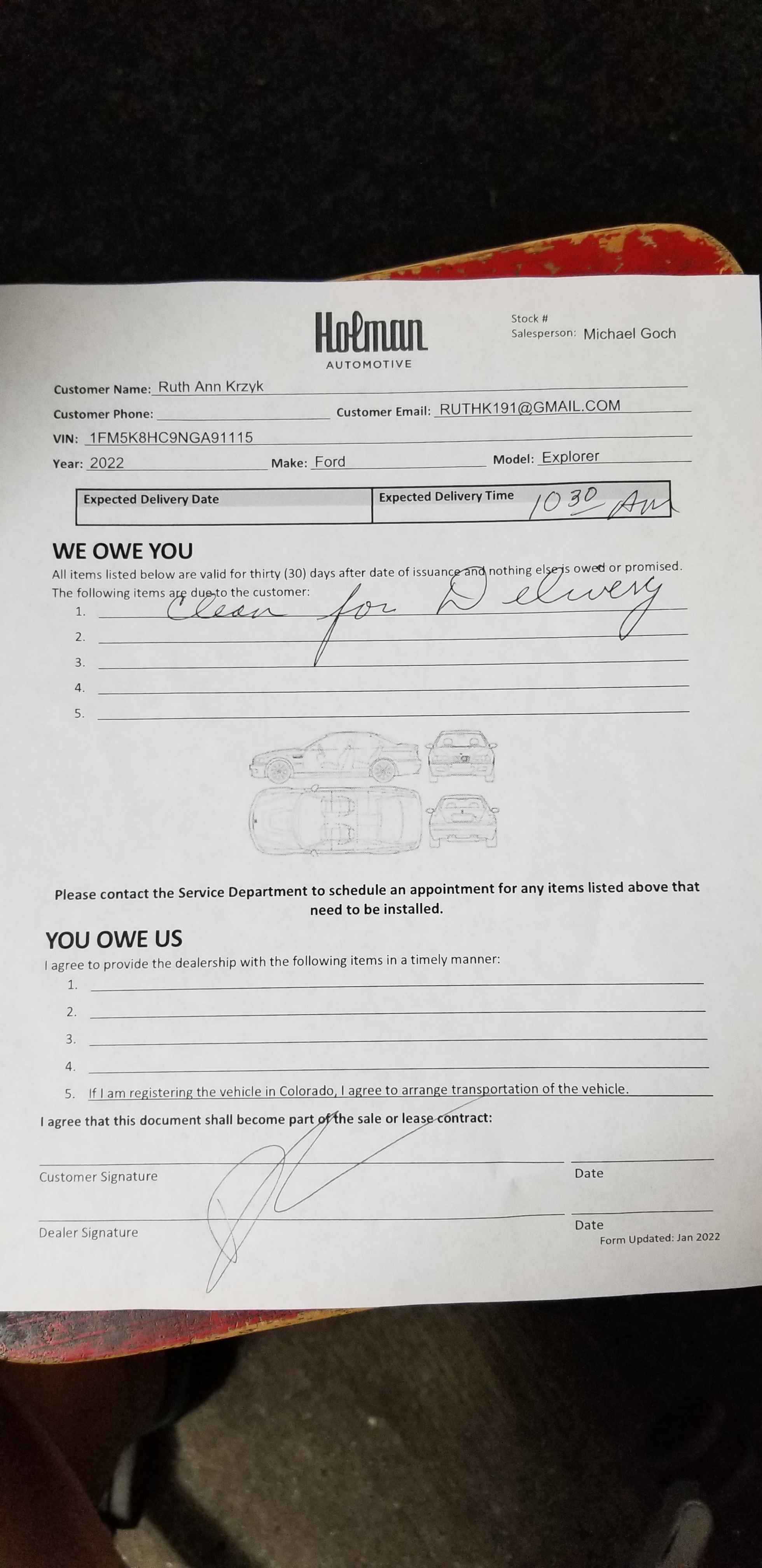 Holman
AUTOMOTIVE

Stock #
Salesperson: Michael Goch

Customer Name: Ruth Ann Krzyk
Customer Phone: Customer Email: RUTHK191@GMAIL.COM
VIN: 1FM5K8HC9NGA91115
Year: 2022 Make: Ford Model: Explorer

| Expected Delivery Date | Expected Delivery Time 10 30 Am |
|---|---|

WE OWE YOU
All items listed below are valid for thirty (30) days after date of issuance and nothing else is owed or promised.
The following items are due to the customer:
1. Clean for Delivery
2.
3.
4.
5.

Please contact the Service Department to schedule an appointment for any items listed above that need to be installed.

YOU OWE US
I agree to provide the dealership with the following items in a timely manner:
1.
2.
3.
4.
5. If I am registering the vehicle in Colorado, I agree to arrange transportation of the vehicle.

I agree that this document shall become part of the sale or lease contract:

Customer Signature Date

Dealer Signature Date
Form Updated: Jan 2022